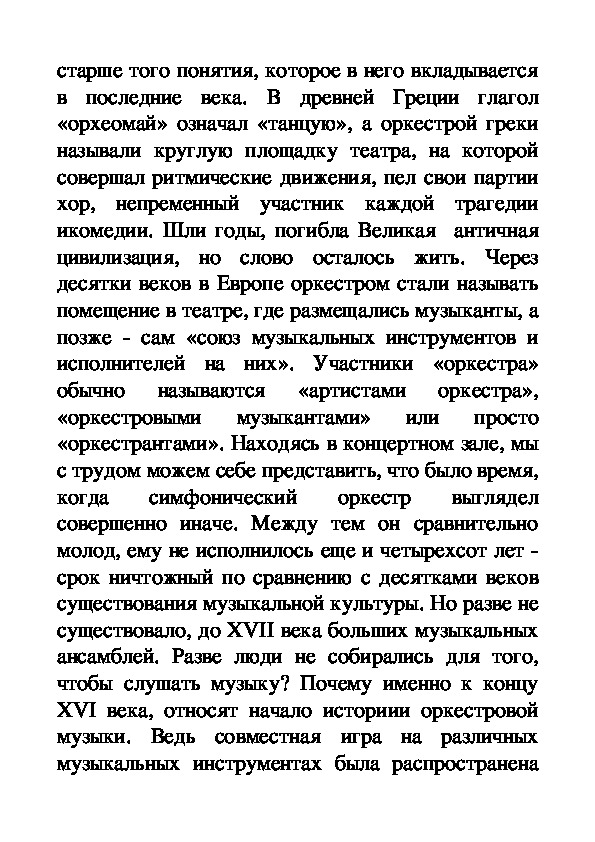 старше того понятия, которое в него вкладывается в последние века. В древней Греции глагол «орхеомай» означал «танцую», а оркестрой греки называли круглую площадку театра, на которой совершал ритмические движения, пел свои партии хор, непременный участник каждой трагедии икомедии. Шли годы, погибла Великая античная цивилизация, но слово осталось жить. Через десятки веков в Европе оркестром стали называть помещение в театре, где размещались музыканты, а позже - сам «союз музыкальных инструментов и исполнителей на них». Участники «оркестра» обычно называются «артистами оркестра», «оркестровыми музыкантами» или просто «оркестрантами». Находясь в концертном зале, мы с трудом можем себе представить, что было время, когда симфонический оркестр выглядел совершенно иначе. Между тем он сравнительно молод, ему не исполнилось еще и четырехсот лет - срок ничтожный по сравнению с десятками веков существования музыкальной культуры. Но разве не существовало, до XVII века больших музыкальных ансамблей. Разве люди не собирались для того, чтобы слушать музыку? Почему именно к концу XVI века, относят начало историии оркестровой музыки. Ведь совместная игра на различных музыкальных инструментах была распространена